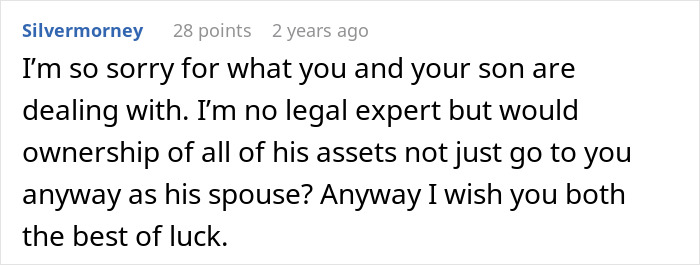 Silvermorney 28 points 2 years ago

I'm so sorry for what you and your son are dealing with. I'm no legal expert but would ownership of all of his assets not just go to you anyway as his spouse? Anyway I wish you both the best of luck.